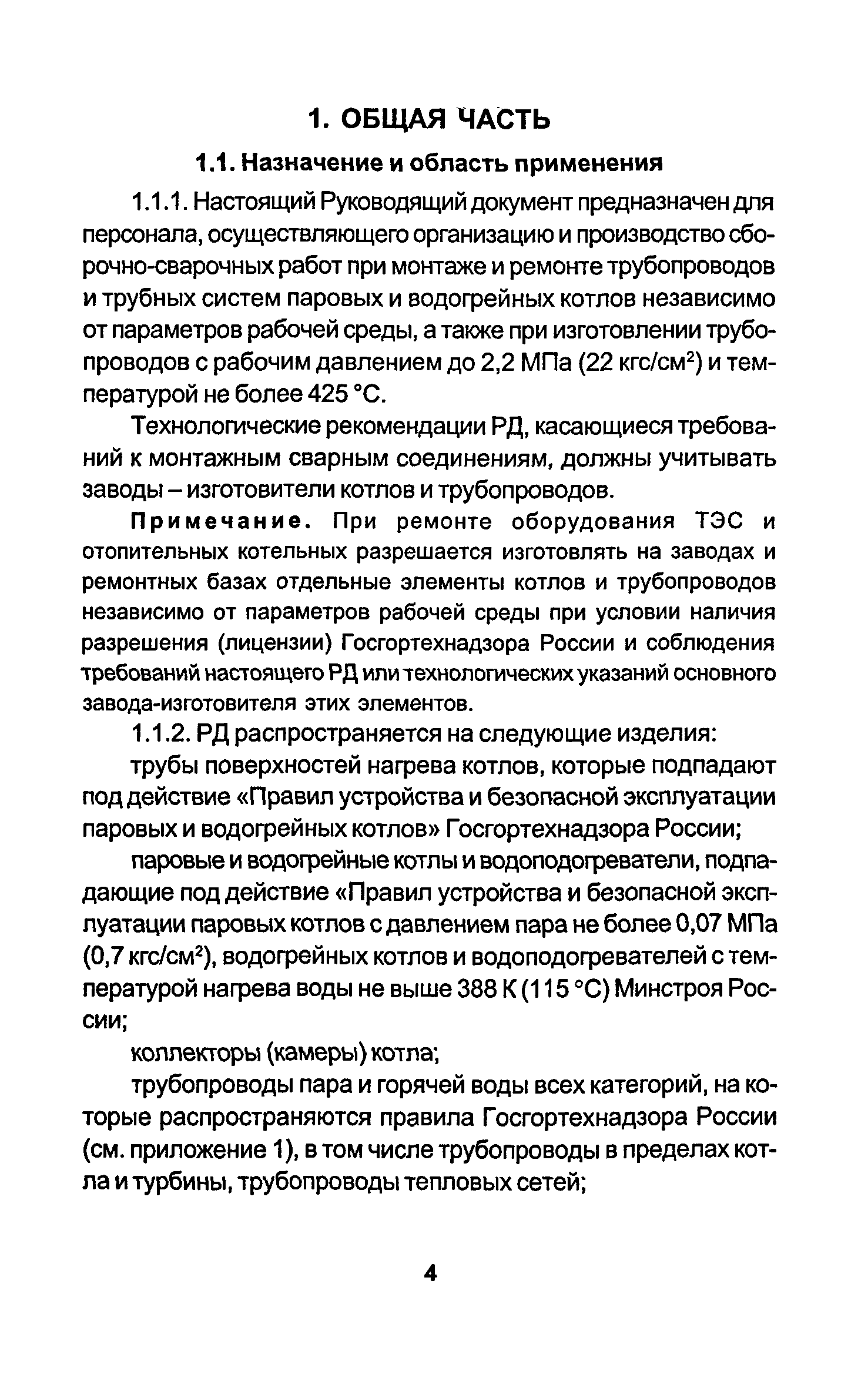 1. ОБЩАЯ ЧАСТЬ

1.1. Назначение и область применения

1.1.1. Настоящий Руководящий документ предназначен для персонала, осуществляющего организацию и производство сборочно-сварочных работ при монтаже и ремонте трубопроводов и трубных систем паровых и водогрейных котлов независимо от параметров рабочей среды, а также при изготовлении трубопроводов с рабочим давлением до 2,2 МПа (22 кгс/см$^2$) и температурой не более 425 °С.

Технологические рекомендации РД, касающиеся требований к монтажным сварным соединениям, должны учитывать заводы – изготовители котлов и трубопроводов.

Примечание. При ремонте оборудования ТЭС и отопительных котельных разрешается изготовлять на заводах и ремонтных базах отдельные элементы котлов и трубопроводов независимо от параметров рабочей среды при условии наличия разрешения (лицензии) Госгортехнадзора России и соблюдения требований настоящего РД или технологических указаний основного завода-изготовителя этих элементов.

1.1.2. РД распространяется на следующие изделия:

трубы поверхностей нагрева котлов, которые подпадают под действие «Правил устройства и безопасной эксплуатации паровых и водогрейных котлов» Госгортехнадзора России;

паровые и водогрейные котлы и водоподогреватели, подпадающие под действие «Правил устройства и безопасной эксплуатации паровых котлов с давлением пара не более 0,07 МПа (0,7 кгс/см$^2$), водогрейных котлов и водоподогревателей с температурой нагрева воды не выше 388 К (115 °С) Минстроя России;

коллекторы (камеры) котла;

трубопроводы пара и горячей воды всех категорий, на которые распространяются правила Госгортехнадзора России (см. приложение 1), в том числе трубопроводы в пределах котла и турбины, трубопроводы тепловых сетей;

4